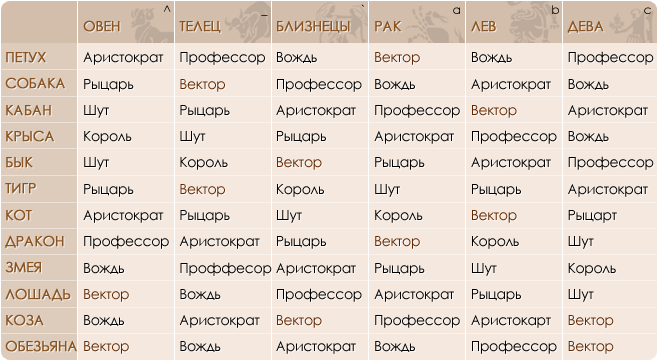 | | ОВЕН ^ | ТЕЛЕЦ _ | БЛИЗНЕЦЫ ` | РАК a | ЛЕВ b | ДЕВА c |
|---|---|---|---|---|---|---|
| ПЕТУХ | Аристократ | Профессор | Вождь | Вектор | Вождь | Профессор |
| СОБАКА | Рыцарь | Вектор | Профессор | Вождь | Аристократ | Вождь |
| КАБАН | Шут | Рыцарь | Аристократ | Профессор | Вектор | Аристократ |
| КРЫСА | Король | Шут | Рыцарь | Аристократ | Профессор | Вождь |
| БЫК | Шут | Король | Вектор | Рыцарь | Аристократ | Профессор |
| ТИГР | Рыцарь | Вектор | Король | Шут | Рыцарь | Аристократ |
| КОТ | Аристократ | Рыцарь | Шут | Король | Вектор | Рыцарт |
| ДРАКОН | Профессор | Аристократ | Рыцарь | Вектор | Король | Шут |
| ЗМЕЯ | Вождь | Проффесор | Аристократ | Рыцарь | Шут | Король |
| ЛОШАДЬ | Вектор | Вождь | Профессор | Аристократ | Рыцарь | Шут |
| КОЗА | Вождь | Аристократ | Вектор | Профессор | Аристокарт | Вектор |
| ОБЕЗЬЯНА | Вектор | Вождь | Аристократ | Вождь | Профессор | Вектор |